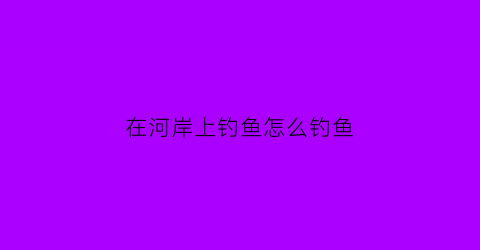 在河岸上钓鱼怎么钓鱼